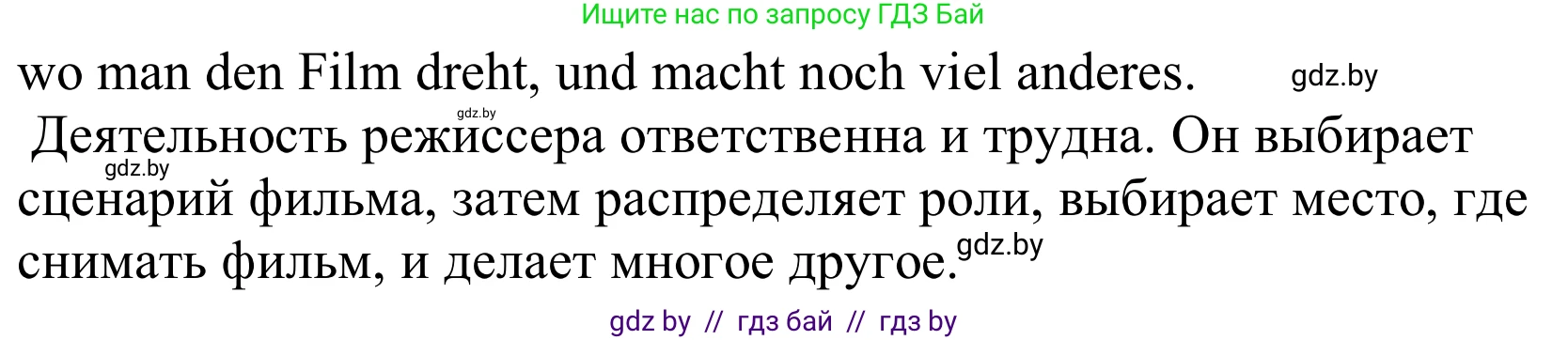 Ищите нас по запросу ГДЗ Бай

wo man den Film dreht, und macht noch viel anderes. gdz.by

gdz.by

Деятельность режиссера ответственна и трудна. Он выбирает сценарий фильма, затем распределяет роли, выбирает место, где снимать фильм, и делает многое другое.

gdz.by

gdz.by

gdz by // гдз бай // гдз by